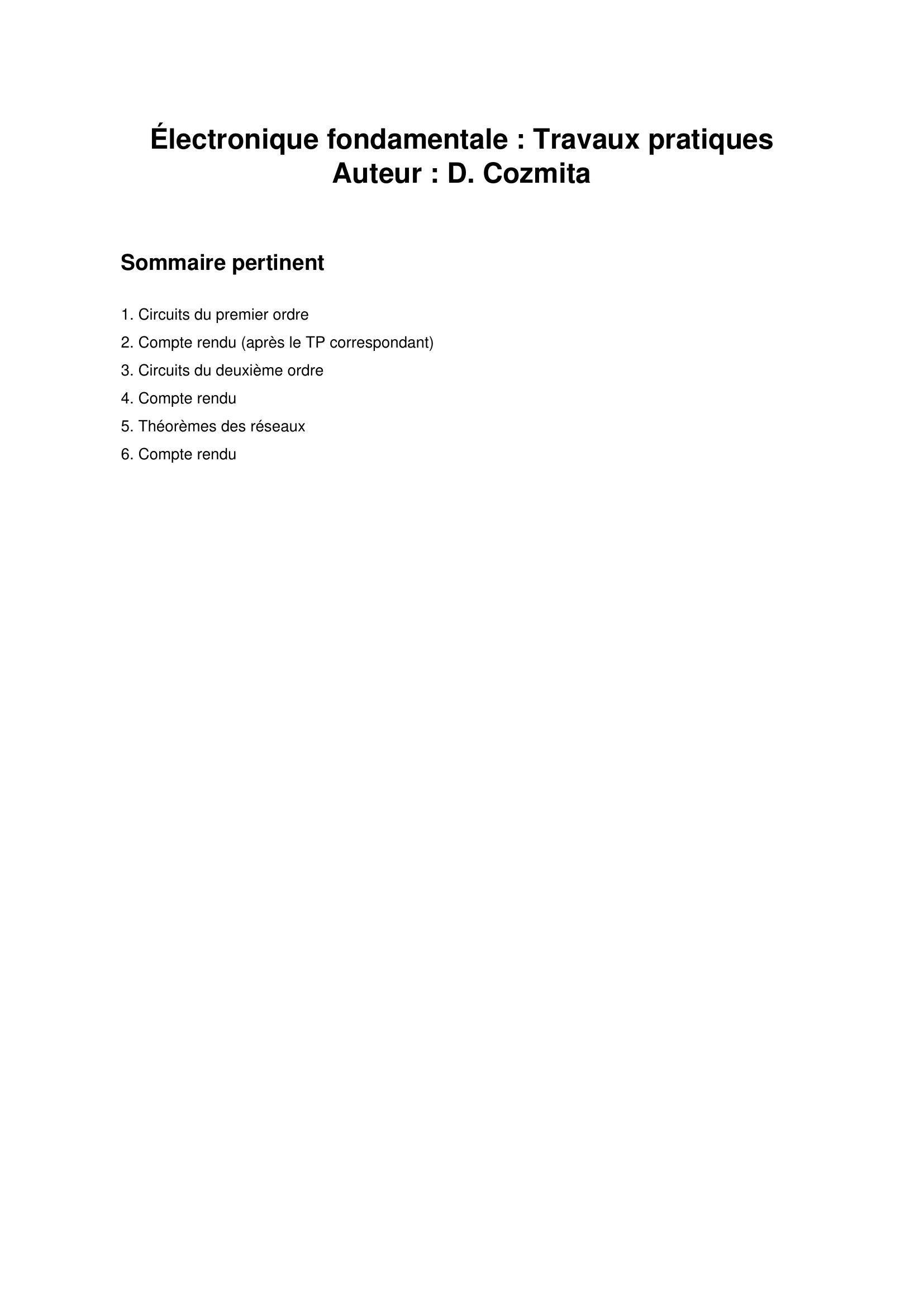 Électronique fondamentale : Travaux pratiques
Auteur : D. Cozmita

Sommaire pertinent

1. Circuits du premier ordre
2. Compte rendu (après le TP correspondant)
3. Circuits du deuxième ordre
4. Compte rendu
5. Théorèmes des réseaux
6. Compte rendu